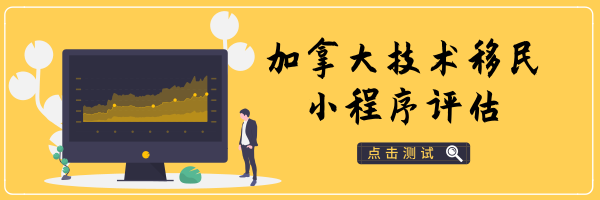 加拿大技术移民
小程序评估

点击测试